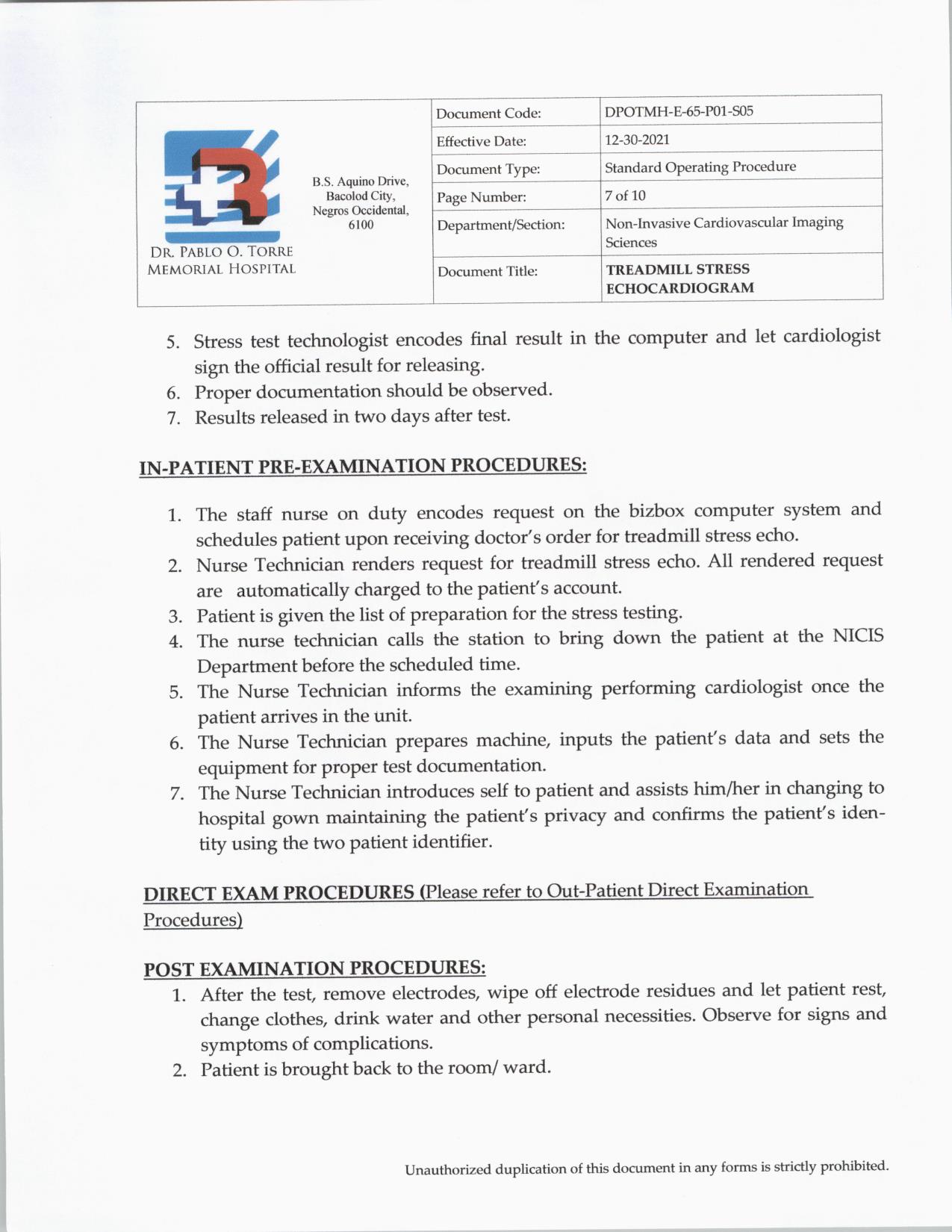 DR. PABLO O. TORRE MEMORIAL HOSPITAL

B.S. Aquino Drive, Bacolod City, Negros Occidental, 6100

| Document Code: | DPOTMH-E-65-P01-S05 |
|---|---|
| Effective Date: | 12-30-2021 |
| Document Type: | Standard Operating Procedure |
| Page Number: | 7 of 10 |
| Department/Section: | Non-Invasive Cardiovascular Imaging Sciences |
| Document Title: | TREADMILL STRESS ECHOCARDIOGRAM |

5. Stress test technologist encodes final result in the computer and let cardiologist sign the official result for releasing.
6. Proper documentation should be observed.
7. Results released in two days after test.

IN-PATIENT PRE-EXAMINATION PROCEDURES:

1. The staff nurse on duty encodes request on the bizbox computer system and schedules patient upon receiving doctor's order for treadmill stress echo.
2. Nurse Technician renders request for treadmill stress echo. All rendered request are automatically charged to the patient's account.
3. Patient is given the list of preparation for the stress testing.
4. The nurse technician calls the station to bring down the patient at the NICIS Department before the scheduled time.
5. The Nurse Technician informs the examining performing cardiologist once the patient arrives in the unit.
6. The Nurse Technician prepares machine, inputs the patient's data and sets the equipment for proper test documentation.
7. The Nurse Technician introduces self to patient and assists him/her in changing to hospital gown maintaining the patient's privacy and confirms the patient's identity using the two patient identifier.

DIRECT EXAM PROCEDURES (Please refer to Out-Patient Direct Examination Procedures)

POST EXAMINATION PROCEDURES:
1. After the test, remove electrodes, wipe off electrode residues and let patient rest, change clothes, drink water and other personal necessities. Observe for signs and symptoms of complications.
2. Patient is brought back to the room/ ward.

Unauthorized duplication of this document in any forms is strictly prohibited.